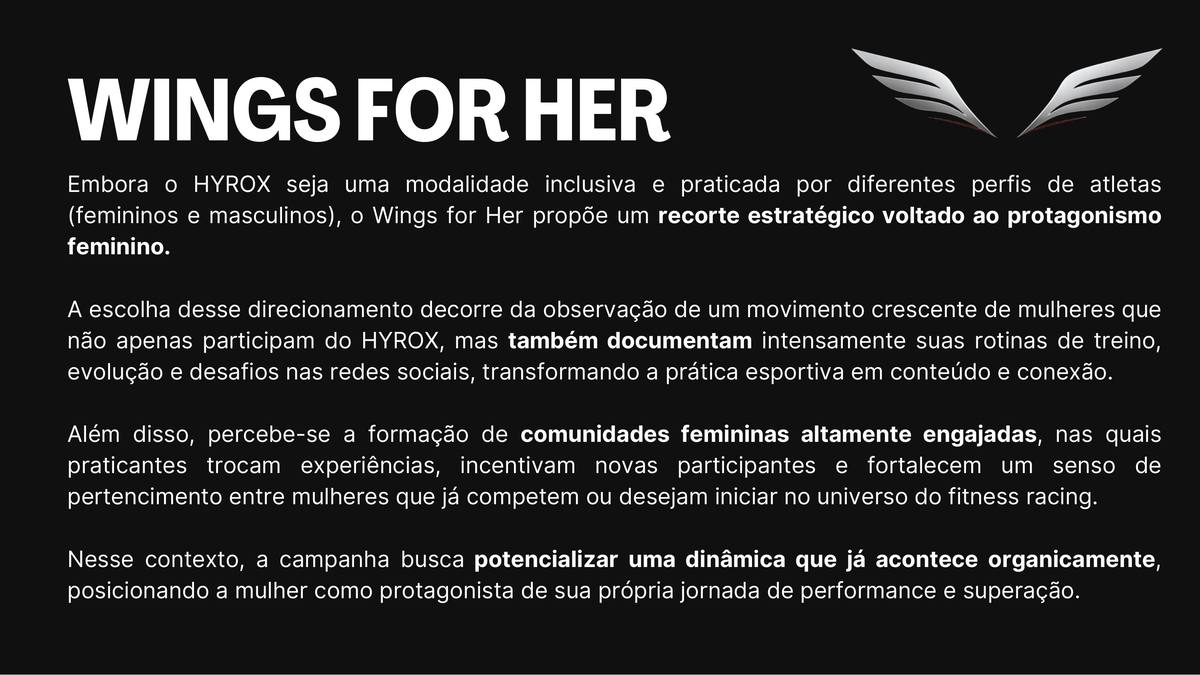 WINGS FOR HER

Embora o HYROX seja uma modalidade inclusiva e praticada por diferentes perfis de atletas (femininos e masculinos), o Wings for Her propõe um recorte estratégico voltado ao protagonismo feminino.

A escolha desse direcionamento decorre da observação de um movimento crescente de mulheres que não apenas participam do HYROX, mas também documentam intensamente suas rotinas de treino, evolução e desafios nas redes sociais, transformando a prática esportiva em conteúdo e conexão.

Além disso, percebe-se a formação de comunidades femininas altamente engajadas, nas quais praticantes trocam experiências, incentivam novas participantes e fortalecem um senso de pertencimento entre mulheres que já competem ou desejam iniciar no universo do fitness racing.

Nesse contexto, a campanha busca potencializar uma dinâmica que já acontece organicamente, posicionando a mulher como protagonista de sua própria jornada de performance e superação.